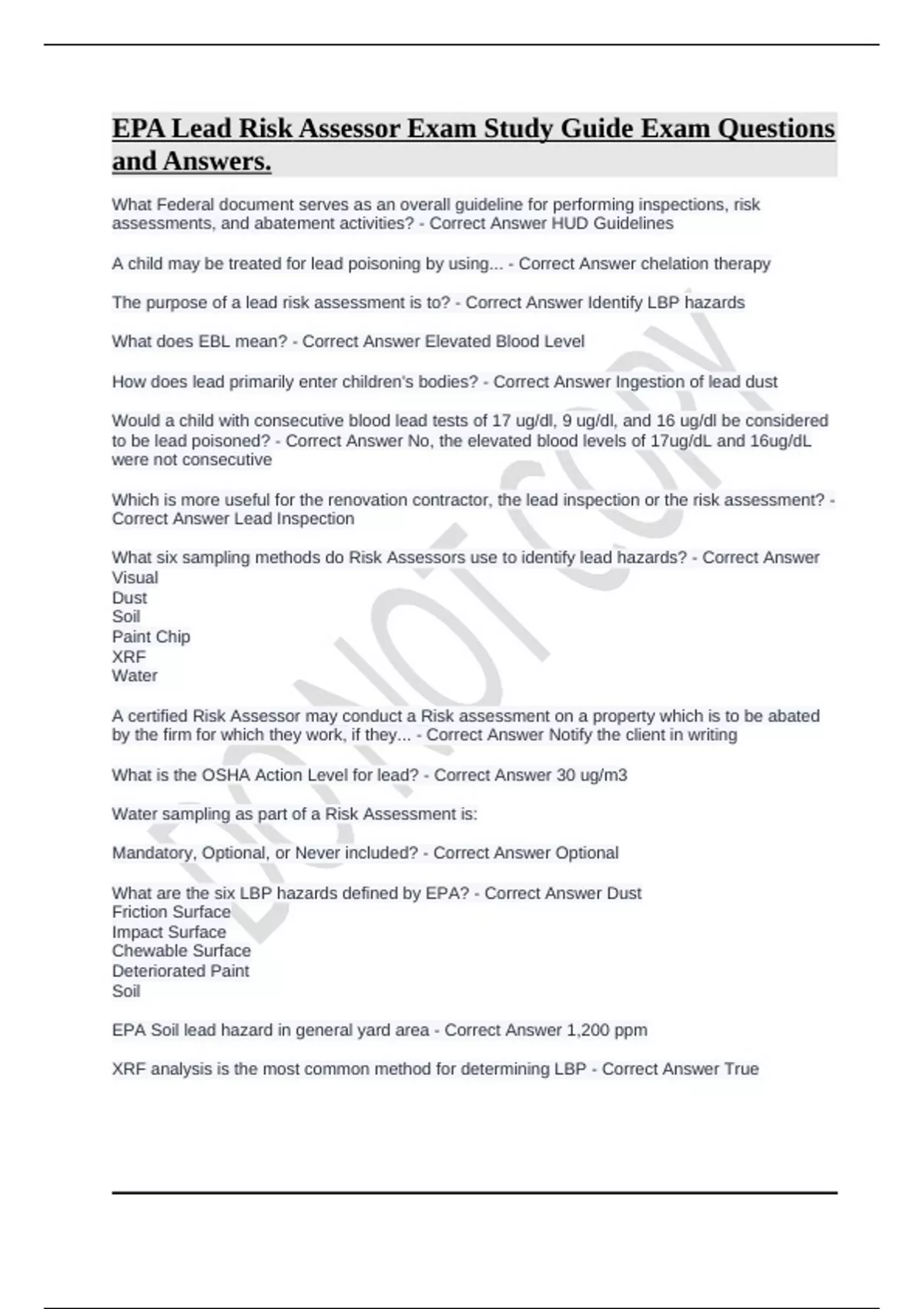 EPA Lead Risk Assessor Exam Study Guide Exam Questions and Answers.

What Federal document serves as an overall guideline for performing inspections, risk assessments, and abatement activities? - Correct Answer HUD Guidelines

A child may be treated for lead poisoning by using... - Correct Answer chelation therapy

The purpose of a lead risk assessment is to? - Correct Answer Identify LBP hazards

What does EBL mean? - Correct Answer Elevated Blood Level

How does lead primarily enter children's bodies? - Correct Answer Ingestion of lead dust

Would a child with consecutive blood lead tests of 17 ug/dl, 9 ug/dl, and 16 ug/dl be considered to be lead poisoned? - Correct Answer No, the elevated blood levels of 17ug/dL and 16ug/dL were not consecutive

Which is more useful for the renovation contractor, the lead inspection or the risk assessment? - Correct Answer Lead Inspection

What six sampling methods do Risk Assessors use to identify lead hazards? - Correct Answer
Visual
Dust
Soil
Paint Chip
XRF
Water

A certified Risk Assessor may conduct a Risk assessment on a property which is to be abated by the firm for which they work, if they... - Correct Answer Notify the client in writing

What is the OSHA Action Level for lead? - Correct Answer 30 ug/m3

Water sampling as part of a Risk Assessment is:

Mandatory, Optional, or Never included? - Correct Answer Optional

What are the six LBP hazards defined by EPA? - Correct Answer Dust
Friction Surface
Impact Surface
Chewable Surface
Deteriorated Paint
Soil

EPA Soil lead hazard in general yard area - Correct Answer 1,200 ppm

XRF analysis is the most common method for determining LBP - Correct Answer True

DO NOT COPY